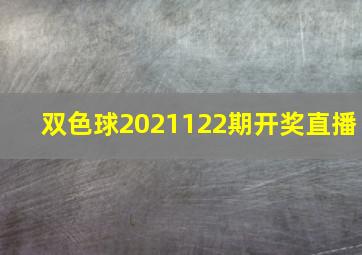 双色球2021122期开奖直播